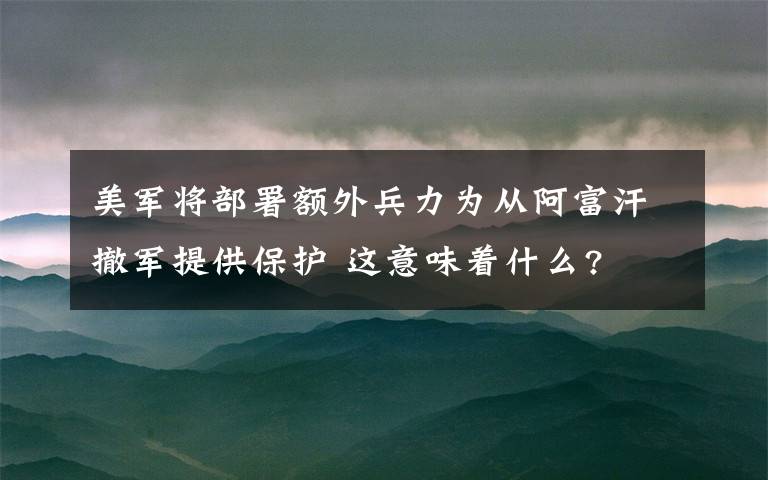 美军将部署额外兵力为从阿富汗撤军提供保护 这意味着什么?